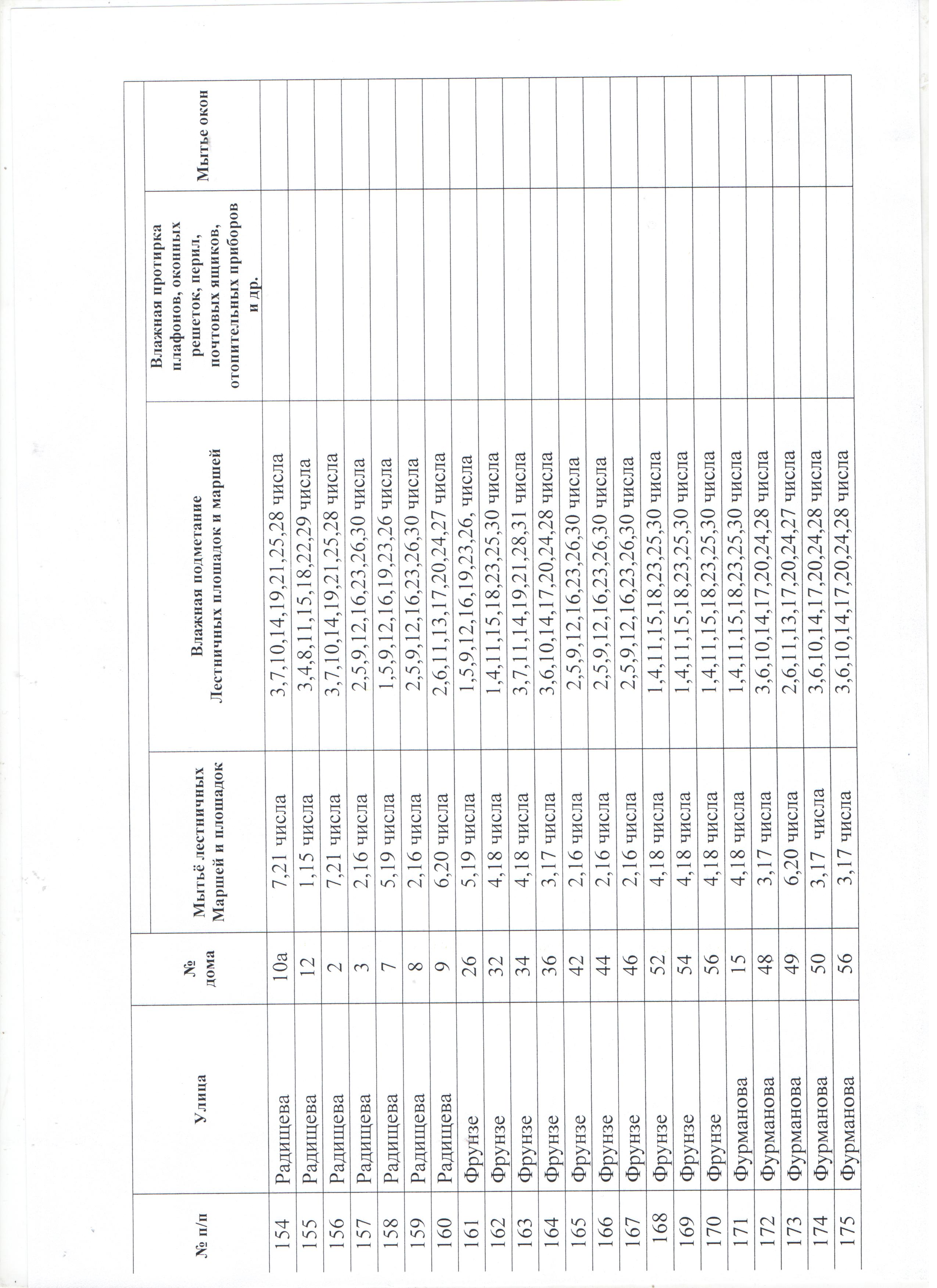 | № п/п | Улица | № дома | Мытьё лестничных Маршей и площадок | Влажная подметание Лестничных площадок и маршей | Влажная протирка плафонов, оконных решеток, перил, почтовых ящиков, отопительных приборов и др. | Мытье окон |
|---|---|---|---|---|---|---|
| 154 | Радищева | 10а | 7,21 числа | 3,7,10,14,19,21,25,28 числа | | |
| 155 | Радищева | 12 | 1,15 числа | 3,4,8,11,15,18,22,29 числа | | |
| 156 | Радищева | 2 | 7,21 числа | 3,7,10,14,19,21,25,28 числа | | |
| 157 | Радищева | 3 | 2,16 числа | 2,5,9,12,16,23,26,30 числа | | |
| 158 | Радищева | 7 | 5,19 числа | 1,5,9,12,16,19,23,26 числа | | |
| 159 | Радищева | 8 | 2,16 числа | 2,5,9,12,16,23,26,30 числа | | |
| 160 | Радищева | 9 | 6,20 числа | 2,6,11,13,17,20,24,27 числа | | |
| 161 | Фрунзе | 26 | 5,19 числа | 1,5,9,12,16,19,23,26, числа | | |
| 162 | Фрунзе | 32 | 4,18 числа | 1,4,11,15,18,23,25,30 числа | | |
| 163 | Фрунзе | 34 | 4,18 числа | 3,7,11,14,19,21,28,31 числа | | |
| 164 | Фрунзе | 36 | 3,17 числа | 3,6,10,14,17,20,24,28 числа | | |
| 165 | Фрунзе | 42 | 2,16 числа | 2,5,9,12,16,23,26,30 числа | | |
| 166 | Фрунзе | 44 | 2,16 числа | 2,5,9,12,16,23,26,30 числа | | |
| 167 | Фрунзе | 46 | 2,16 числа | 2,5,9,12,16,23,26,30 числа | | |
| 168 | Фрунзе | 52 | 4,18 числа | 1,4,11,15,18,23,25,30 числа | | |
| 169 | Фрунзе | 54 | 4,18 числа | 1,4,11,15,18,23,25,30 числа | | |
| 170 | Фрунзе | 56 | 4,18 числа | 1,4,11,15,18,23,25,30 числа | | |
| 171 | Фурманова | 15 | 4,18 числа | 1,4,11,15,18,23,25,30 числа | | |
| 172 | Фурманова | 48 | 3,17 числа | 3,6,10,14,17,20,24,28 числа | | |
| 173 | Фурманова | 49 | 6,20 числа | 2,6,11,13,17,20,24,27 числа | | |
| 174 | Фурманова | 50 | 3,17 числа | 3,6,10,14,17,20,24,28 числа | | |
| 175 | Фурманова | 56 | 3,17 числа | 3,6,10,14,17,20,24,28 числа | | |